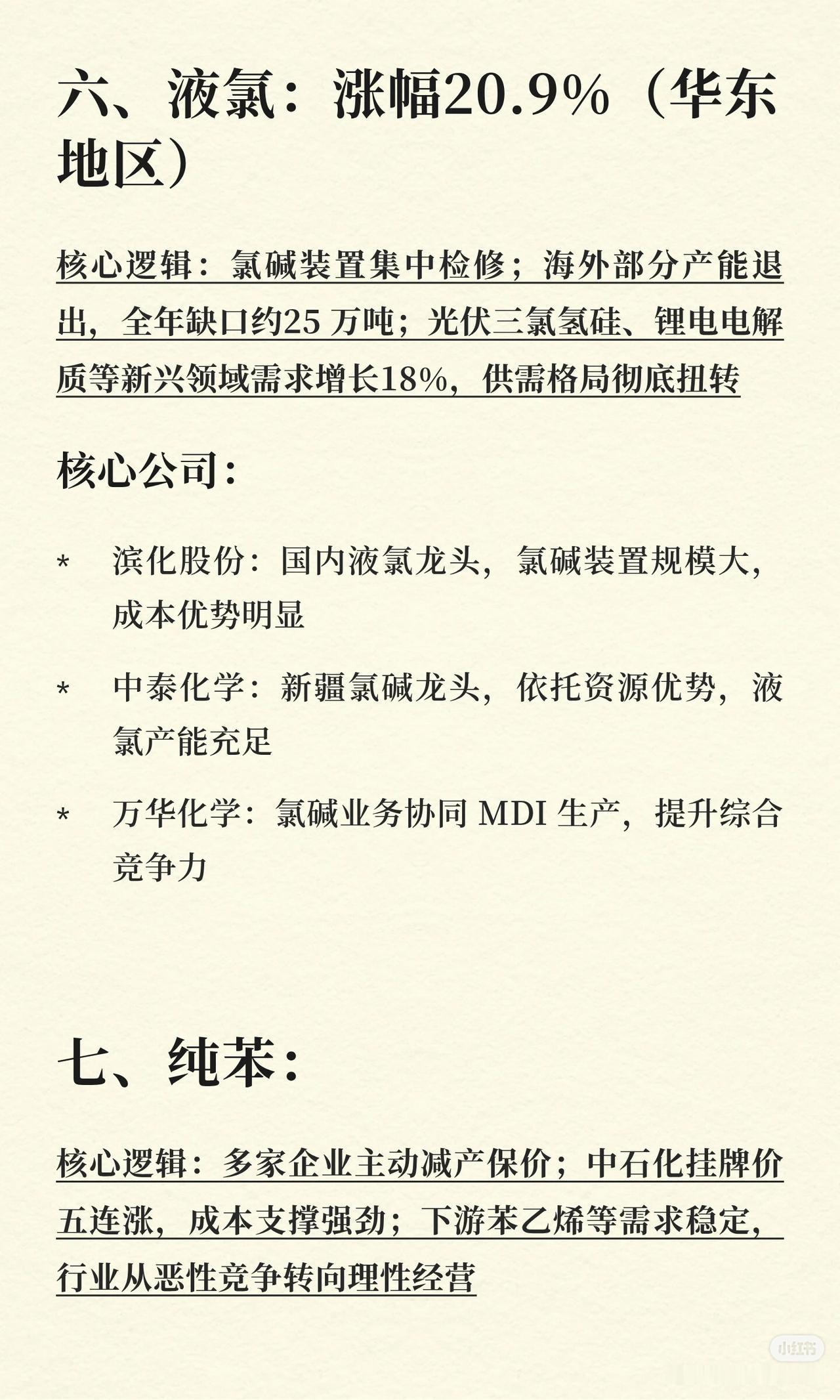 六、液氯：涨幅20.9%（华东地区）

核心逻辑：氯碱装置集中检修；海外部分产能退出，全年缺口约25 万吨；光伏三氯氢硅、锂电电解质等新兴领域需求增长18%，供需格局彻底扭转

核心公司：

* 滨化股份：国内液氯龙头，氯碱装置规模大，成本优势明显

* 中泰化学：新疆氯碱龙头，依托资源优势，液氯产能充足

* 万华化学：氯碱业务协同 MDI 生产，提升综合竞争力

七、纯苯：

核心逻辑：多家企业主动减产保价；中石化挂牌价五连涨，成本支撑强劲；下游苯乙烯等需求稳定，行业从恶性竞争转向理性经营

小红书